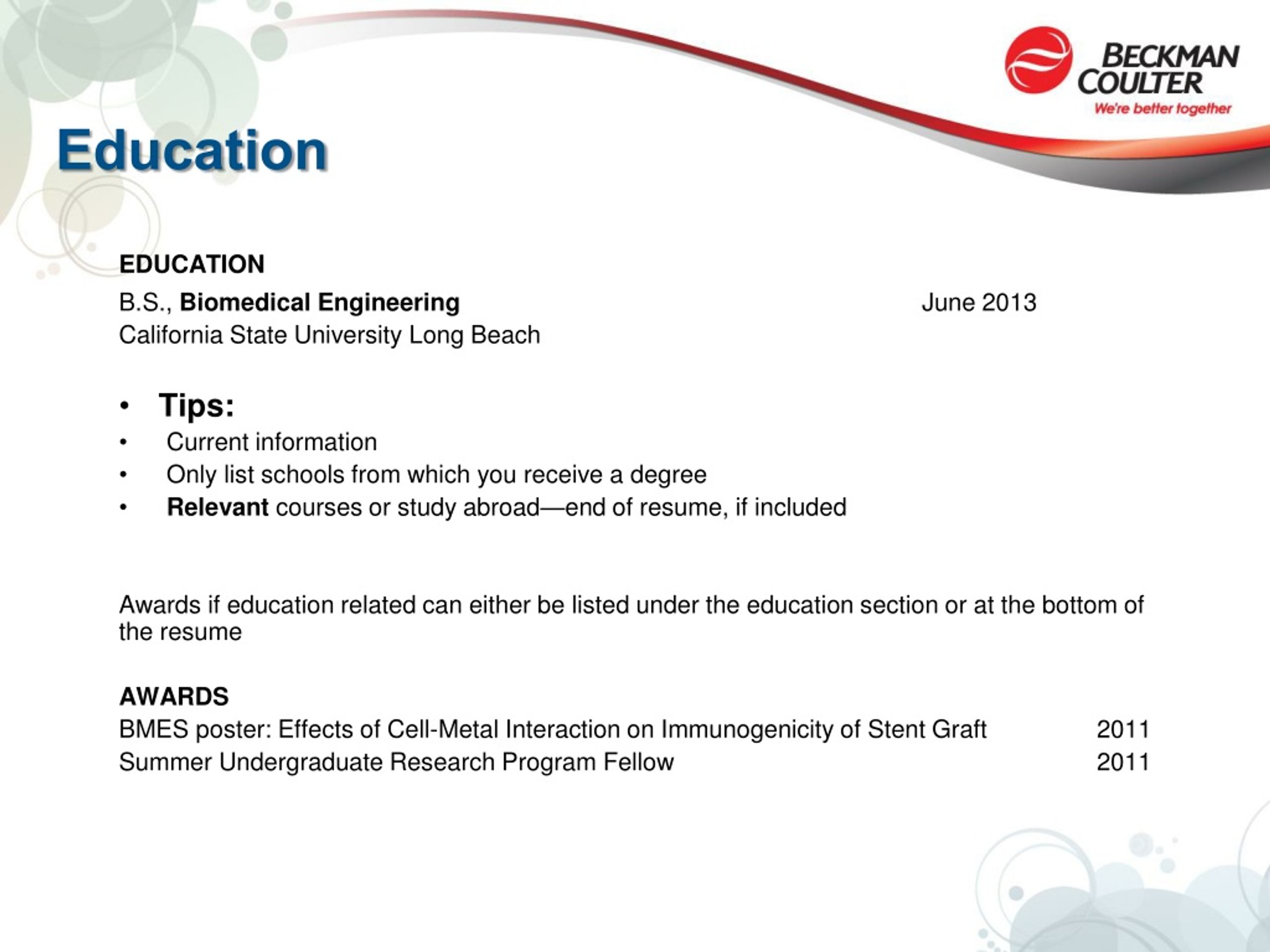 BECKMAN COULTER
We're better together

Education

EDUCATION
B.S., Biomedical Engineering June 2013
California State University Long Beach

• Tips:
• Current information
• Only list schools from which you receive a degree
• Relevant courses or study abroad—end of resume, if included

Awards if education related can either be listed under the education section or at the bottom of the resume

AWARDS
BMES poster: Effects of Cell-Metal Interaction on Immunogenicity of Stent Graft 2011
Summer Undergraduate Research Program Fellow 2011